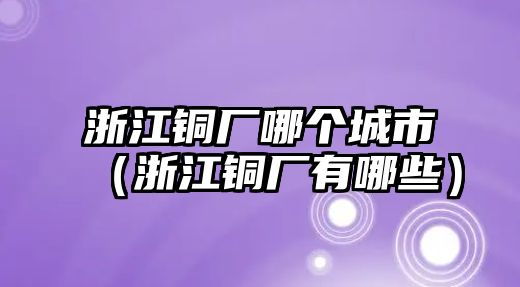 浙江铜厂哪个城市（浙江铜厂有哪些）